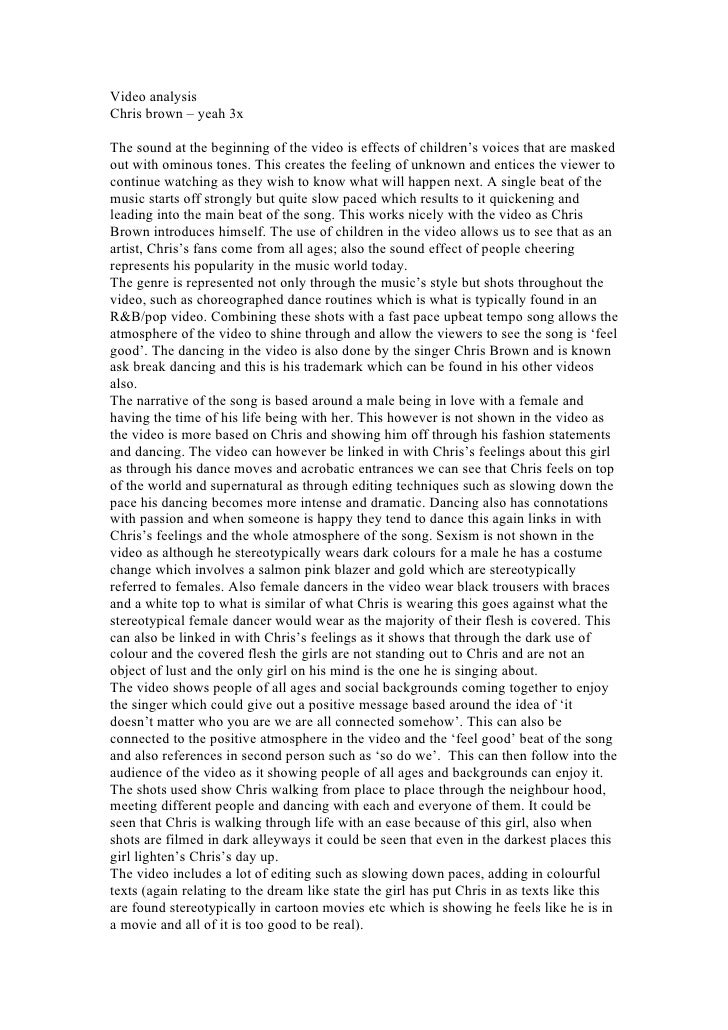 Video analysis
Chris brown – yeah 3x

The sound at the beginning of the video is effects of children's voices that are masked out with ominous tones. This creates the feeling of unknown and entices the viewer to continue watching as they wish to know what will happen next. A single beat of the music starts off strongly but quite slow paced which results to it quickening and leading into the main beat of the song. This works nicely with the video as Chris Brown introduces himself. The use of children in the video allows us to see that as an artist, Chris's fans come from all ages; also the sound effect of people cheering represents his popularity in the music world today.
The genre is represented not only through the music's style but shots throughout the video, such as choreographed dance routines which is what is typically found in an R&B/pop video. Combining these shots with a fast pace upbeat tempo song allows the atmosphere of the video to shine through and allow the viewers to see the song is 'feel good'. The dancing in the video is also done by the singer Chris Brown and is known ask break dancing and this is his trademark which can be found in his other videos also.
The narrative of the song is based around a male being in love with a female and having the time of his life being with her. This however is not shown in the video as the video is more based on Chris and showing him off through his fashion statements and dancing. The video can however be linked in with Chris's feelings about this girl as through his dance moves and acrobatic entrances we can see that Chris feels on top of the world and supernatural as through editing techniques such as slowing down the pace his dancing becomes more intense and dramatic. Dancing also has connotations with passion and when someone is happy they tend to dance this again links in with Chris's feelings and the whole atmosphere of the song. Sexism is not shown in the video as although he stereotypically wears dark colours for a male he has a costume change which involves a salmon pink blazer and gold which are stereotypically referred to females. Also female dancers in the video wear black trousers with braces and a white top to what is similar of what Chris is wearing this goes against what the stereotypical female dancer would wear as the majority of their flesh is covered. This can also be linked in with Chris's feelings as it shows that through the dark use of colour and the covered flesh the girls are not standing out to Chris and are not an object of lust and the only girl on his mind is the one he is singing about.
The video shows people of all ages and social backgrounds coming together to enjoy the singer which could give out a positive message based around the idea of 'it doesn't matter who you are we are all connected somehow'. This can also be connected to the positive atmosphere in the video and the 'feel good' beat of the song and also references in second person such as 'so do we'. This can then follow into the audience of the video as it showing people of all ages and backgrounds can enjoy it. The shots used show Chris walking from place to place through the neighbour hood, meeting different people and dancing with each and everyone of them. It could be seen that Chris is walking through life with an ease because of this girl, also when shots are filmed in dark alleyways it could be seen that even in the darkest places this girl lighten's Chris's day up.
The video includes a lot of editing such as slowing down paces, adding in colourful texts (again relating to the dream like state the girl has put Chris in as texts like this are found stereotypically in cartoon movies etc which is showing he feels like he is in a movie and all of it is too good to be real).